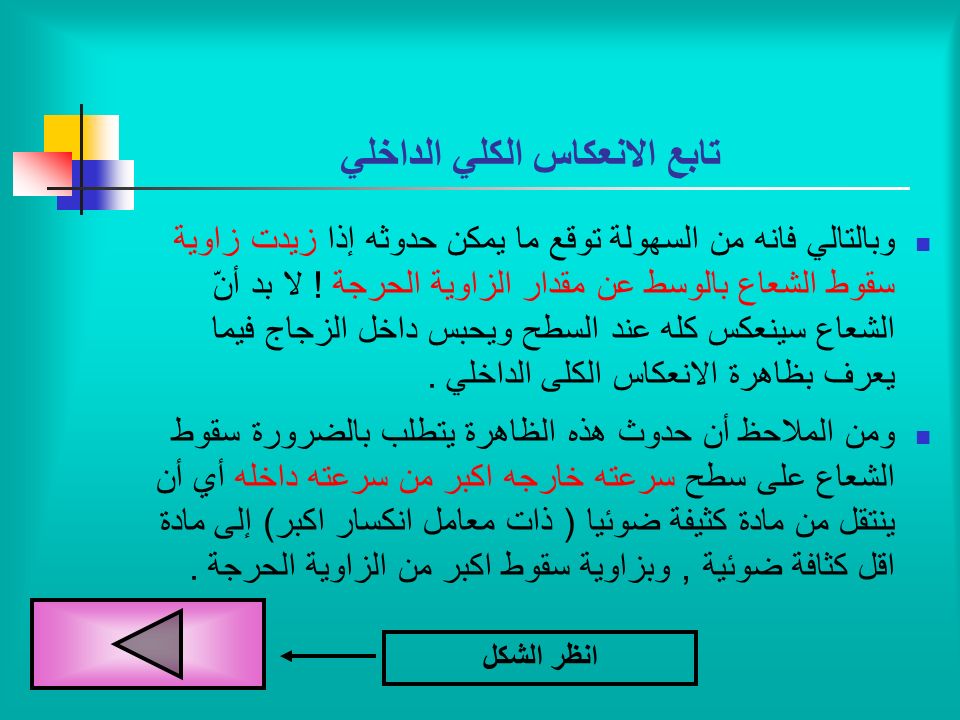 تابع الانعكاس الكلي الداخلي

وبالتالي فانه من السهولة توقع ما يمكن حدوثه إذا زيدت زاوية سقوط الشعاع بالوسط عن مقدار الزاوية الحرجة ! لا بد أنّ الشعاع سينعكس كله عند السطح ويحبس داخل الزجاج فيما يعرف بظاهرة الانعكاس الكلى الداخلي .

ومن الملاحظ أن حدوث هذه الظاهرة يتطلب بالضرورة سقوط الشعاع على سطح سرعته خارجه اكبر من سرعته داخله أي أن ينتقل من مادة كثيفة ضوئيا ( ذات معامل انكسار اكبر) إلى مادة اقل كثافة ضوئية , وبزاوية سقوط اكبر من الزاوية الحرجة .

انظر الشكل